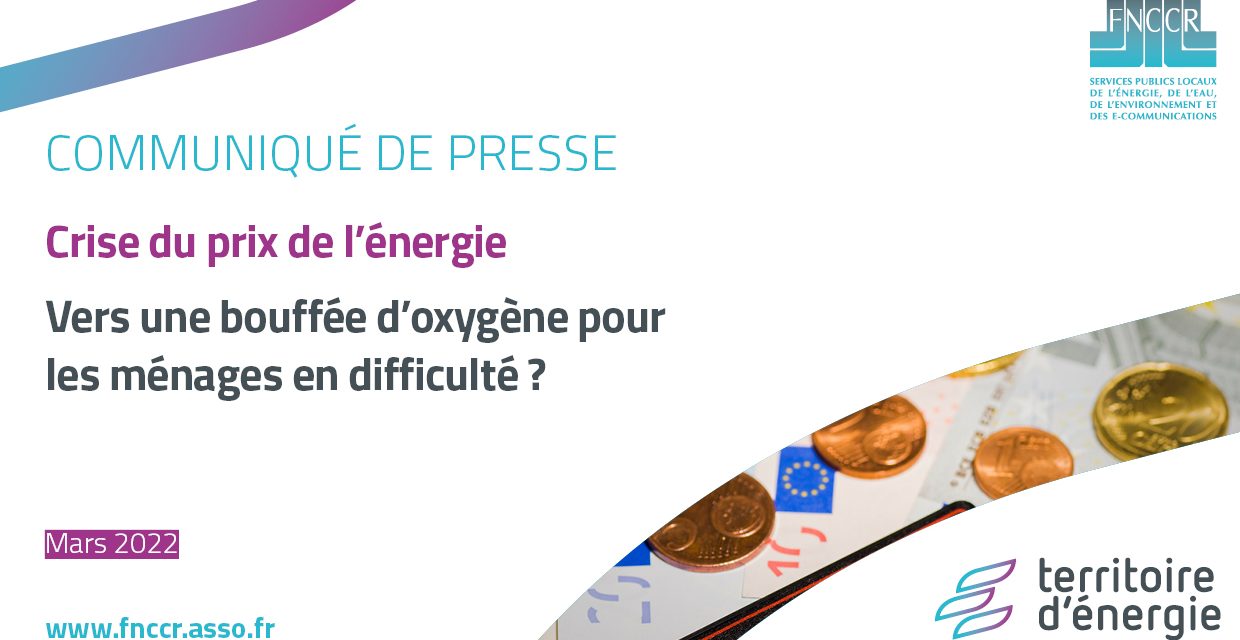 FNCCR
SERVICES PUBLICS LOCAUX DE L'ÉNERGIE, DE L'EAU, DE L'ENVIRONNEMENT ET DES E-COMMUNICATIONS

COMMUNIQUÉ DE PRESSE

Crise du prix de l'énergie

Vers une bouffée d'oxygène pour les ménages en difficulté ?

Mars 2022

www.fnccr.asso.fr

territoire d'énergie